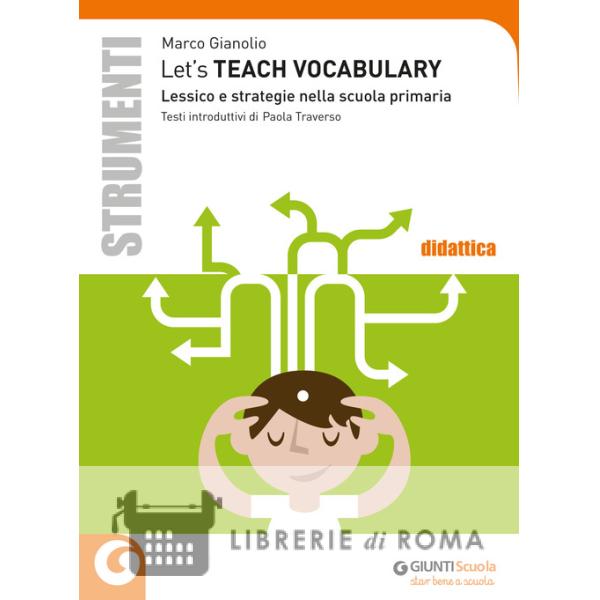 STRUMENTI

Marco Gianolio
Let's TEACH VOCABULARY
Lessico e strategie nella scuola primaria
Testi introduttivi di Paola Traverso

didattica

GIUNTI Scuola
star bene a scuola

LIBRERIE di ROMA